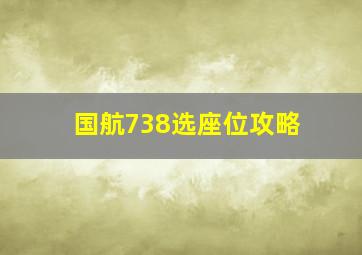 国航738选座位攻略